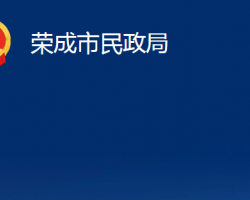 荣成市民政局